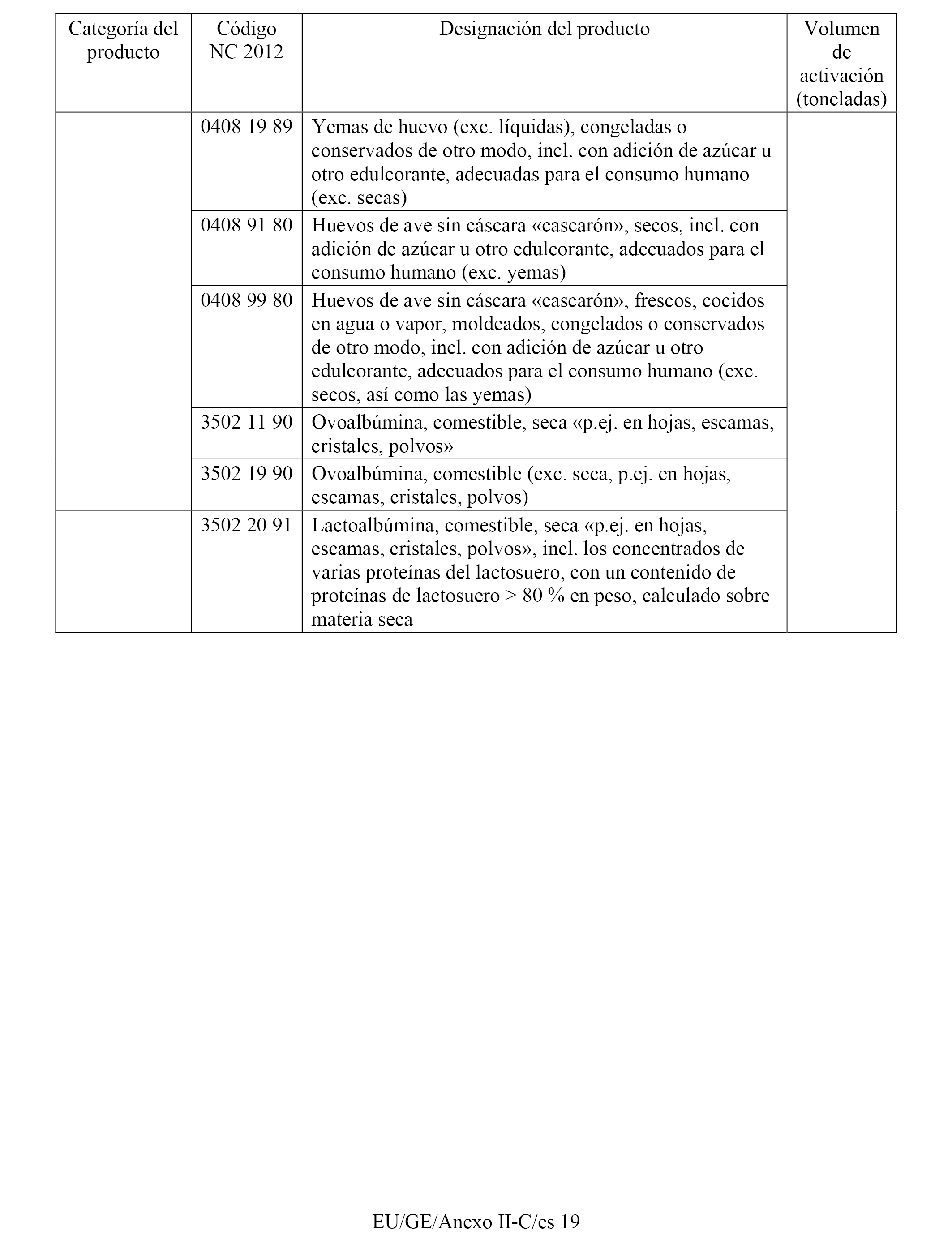 | Categoría del producto | Código NC 2012 | Designación del producto | Volumen de activación (toneladas) |
|---|---|---|---|
| | 0408 19 89 | Yemas de huevo (exc. líquidas), congeladas o conservados de otro modo, incl. con adición de azúcar u otro edulcorante, adecuadas para el consumo humano (exc. secas) | |
| | 0408 91 80 | Huevos de ave sin cáscara «cascarón», secos, incl. con adición de azúcar u otro edulcorante, adecuados para el consumo humano (exc. yemas) | |
| | 0408 99 80 | Huevos de ave sin cáscara «cascarón», frescos, cocidos en agua o vapor, moldeados, congelados o conservados de otro modo, incl. con adición de azúcar u otro edulcorante, adecuados para el consumo humano (exc. secos, así como las yemas) | |
| | 3502 11 90 | Ovoalbúmina, comestible, seca «p.ej. en hojas, escamas, cristales, polvos» | |
| | 3502 19 90 | Ovoalbúmina, comestible (exc. seca, p.ej. en hojas, escamas, cristales, polvos) | |
| | 3502 20 91 | Lactoalbúmina, comestible, seca «p.ej. en hojas, escamas, cristales, polvos», incl. los concentrados de varias proteínas del lactosuero, con un contenido de proteínas de lactosuero > 80 % en peso, calculado sobre materia seca | |

EU/GE/Anexo II-C/es 19